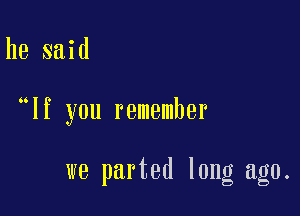 he said

“If you remember

we parted long ago.